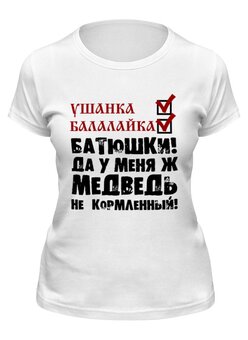 УШАНКА
БАЛАЛАЙКА
БАТЮШКИ!
ДА У МЕНЯ Ж
МЕДВЕДЬ
НЕ КОРМЛЕННЫЙ!